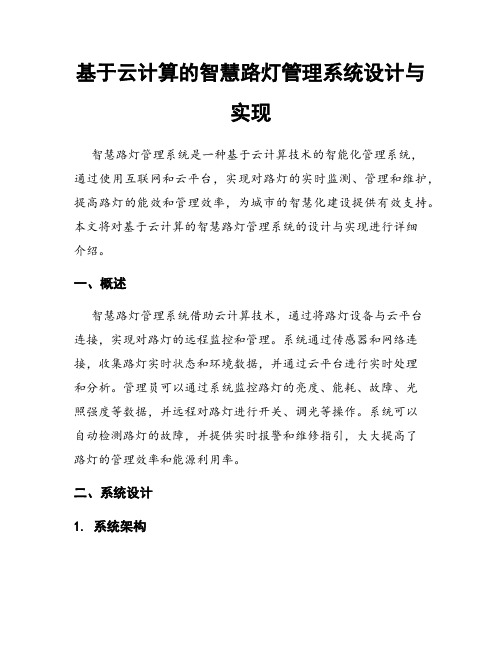 基于云计算的智慧路灯管理系统设计与实现

智慧路灯管理系统是一种基于云计算技术的智能化管理系统，通过使用互联网和云平台，实现对路灯的实时监测、管理和维护，提高路灯的能效和管理效率，为城市的智慧化建设提供有效支持。本文将对基于云计算的智慧路灯管理系统的设计与实现进行详细介绍。

一、概述

智慧路灯管理系统借助云计算技术，通过将路灯设备与云平台连接，实现对路灯的远程监控和管理。系统通过传感器和网络连接，收集路灯实时状态和环境数据，并通过云平台进行实时处理和分析。管理员可以通过系统监控路灯的亮度、能耗、故障、光照强度等数据，并远程对路灯进行开关、调光等操作。系统可以自动检测路灯的故障，并提供实时报警和维修指引，大大提高了路灯的管理效率和能源利用率。

二、系统设计

1. 系统架构